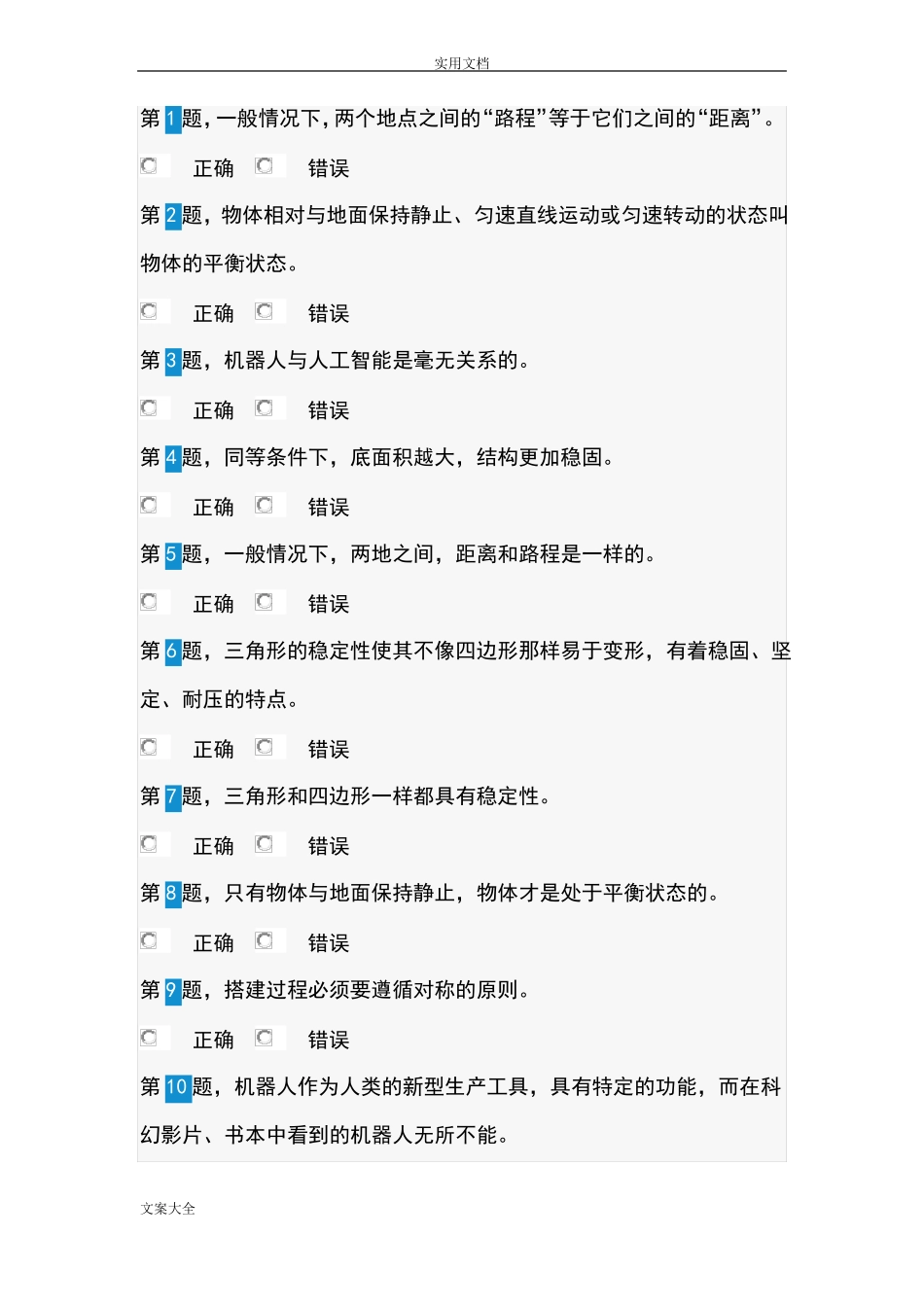 实用文档

第1题，一般情况下，两个地点之间的“路程”等于它们之间的“距离”。

正确 错误

第2题，物体相对与地面保持静止、匀速直线运动或匀速转动的状态叫物体的平衡状态。

正确 错误

第3题，机器人与人工智能是毫无关系的。

正确 错误

第4题，同等条件下，底面积越大，结构更加稳固。

正确 错误

第5题，一般情况下，两地之间，距离和路程是一样的。

正确 错误

第6题，三角形的稳定性使其不像四边形那样易于变形，有着稳固、坚定、耐压的特点。

正确 错误

第7题，三角形和四边形一样都具有稳定性。

正确 错误

第8题，只有物体与地面保持静止，物体才是处于平衡状态的。

正确 错误

第9题，搭建过程必须要遵循对称的原则。

正确 错误

第10题，机器人作为人类的新型生产工具，具有特定的功能，而在科幻影片、书本中看到的机器人无所不能。

文案大全